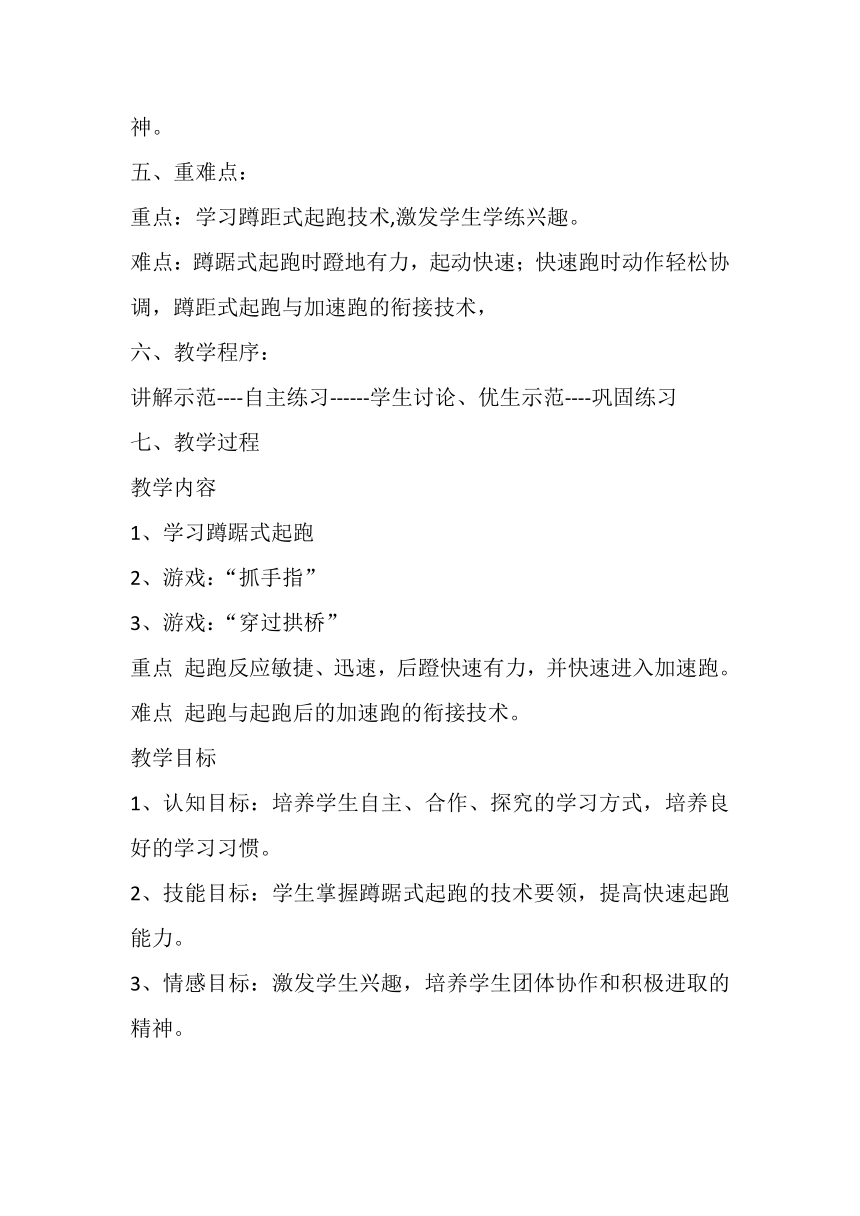 神。

五、重难点：

重点：学习蹲距式起跑技术,激发学生学练兴趣。

难点：蹲踞式起跑时蹬地有力，起动快速；快速跑时动作轻松协调，蹲距式起跑与加速跑的衔接技术，

六、教学程序：

讲解示范----自主练习------学生讨论、优生示范----巩固练习

七、教学过程

教学内容

1、学习蹲踞式起跑

2、游戏：“抓手指”

3、游戏：“穿过拱桥”

重点 起跑反应敏捷、迅速，后蹬快速有力，并快速进入加速跑。

难点 起跑与起跑后的加速跑的衔接技术。

教学目标

1、认知目标：培养学生自主、合作、探究的学习方式，培养良好的学习习惯。

2、技能目标：学生掌握蹲踞式起跑的技术要领，提高快速起跑能力。

3、情感目标：激发学生兴趣，培养学生团体协作和积极进取的精神。